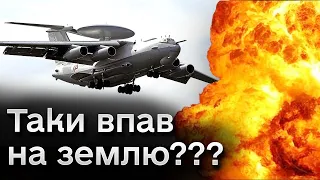 Таки впав на землю???